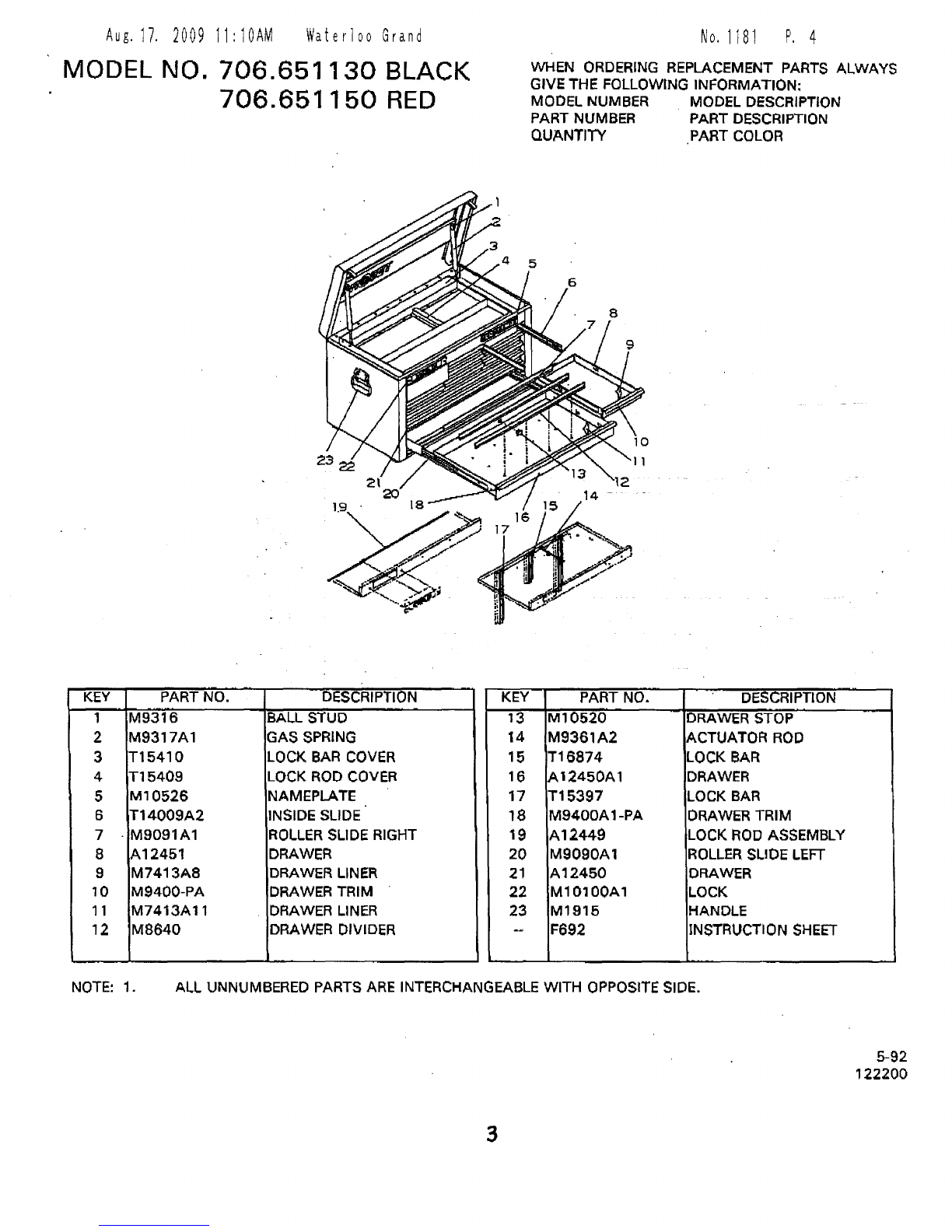 Aug. 17. 2009 11:10AM Waterloo Grand No. 1181 P. 4

MODEL NO. 706.651130 BLACK
706.651150 RED

WHEN ORDERING REPLACEMENT PARTS ALWAYS GIVE THE FOLLOWING INFORMATION:
MODEL NUMBER MODEL DESCRIPTION
PART NUMBER PART DESCRIPTION
QUANTITY PART COLOR

1
2
3
4
5
6
7
8
9
10
11
12
13
14
15
16
17
18
19
20
21
22
23

| KEY | PART NO. | DESCRIPTION |
|---|---|---|
| 1 | M9316 | BALL STUD |
| 2 | M9317A1 | GAS SPRING |
| 3 | T15410 | LOCK BAR COVER |
| 4 | T15409 | LOCK ROD COVER |
| 5 | M10526 | NAMEPLATE |
| 6 | T14009A2 | INSIDE SLIDE |
| 7 | M9091A1 | ROLLER SLIDE RIGHT |
| 8 | A12451 | DRAWER |
| 9 | M7413A8 | DRAWER LINER |
| 10 | M9400-PA | DRAWER TRIM |
| 11 | M7413A11 | DRAWER LINER |
| 12 | M8640 | DRAWER DIVIDER |

| KEY | PART NO. | DESCRIPTION |
|---|---|---|
| 13 | M10520 | DRAWER STOP |
| 14 | M9361A2 | ACTUATOR ROD |
| 15 | T16874 | LOCK BAR |
| 16 | A12450A1 | DRAWER |
| 17 | T15397 | LOCK BAR |
| 18 | M9400A1-PA | DRAWER TRIM |
| 19 | A12449 | LOCK ROD ASSEMBLY |
| 20 | M9090A1 | ROLLER SLIDE LEFT |
| 21 | A12450 | DRAWER |
| 22 | M10100A1 | LOCK |
| 23 | M1915 | HANDLE |
| -- | F692 | INSTRUCTION SHEET |

NOTE: 1. ALL UNNUMBERED PARTS ARE INTERCHANGEABLE WITH OPPOSITE SIDE.

5-92
122200

3